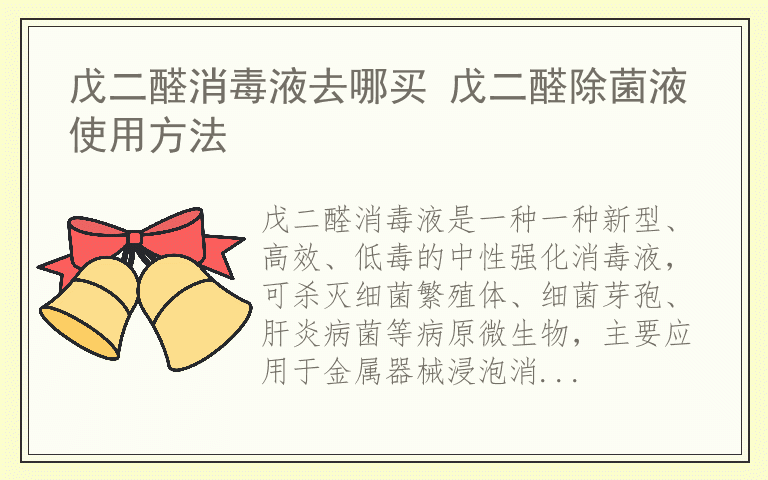 戊二醛消毒液去哪买 戊二醛除菌液使用方法

戊二醛消毒液是一种一种新型、高效、低毒的中性强化消毒液，可杀灭细菌繁殖体、细菌芽孢、肝炎病菌等病原微生物，主要应用于金属器械浸泡消...